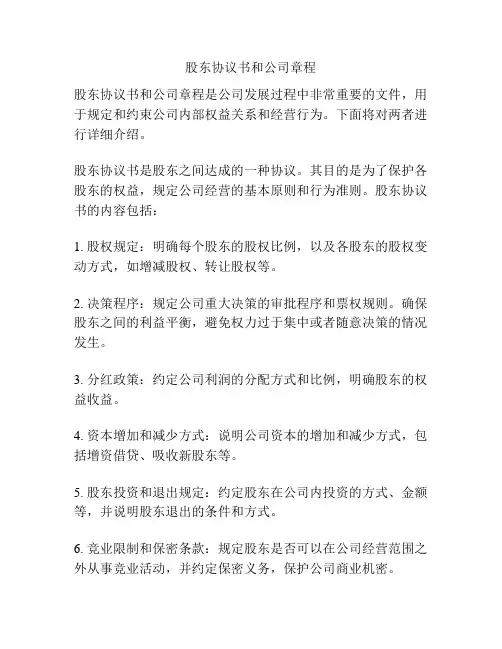 股东协议书和公司章程

股东协议书和公司章程是公司发展过程中非常重要的文件，用于规定和约束公司内部权益关系和经营行为。下面将对两者进行详细介绍。

股东协议书是股东之间达成的一种协议。其目的是为了保护各股东的权益，规定公司经营的基本原则和行为准则。股东协议书的内容包括：

1. 股权规定：明确每个股东的股权比例，以及各股东的股权变动方式，如增减股权、转让股权等。

2. 决策程序：规定公司重大决策的审批程序和票权规则。确保股东之间的利益平衡，避免权力过于集中或者随意决策的情况发生。

3. 分红政策：约定公司利润的分配方式和比例，明确股东的权益收益。

4. 资本增加和减少方式：说明公司资本的增加和减少方式，包括增资借贷、吸收新股东等。

5. 股东投资和退出规定：约定股东在公司内投资的方式、金额等，并说明股东退出的条件和方式。

6. 竞业限制和保密条款：规定股东是否可以在公司经营范围之外从事竞业活动，并约定保密义务，保护公司商业机密。